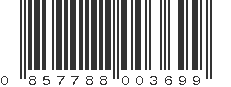 0 857788 003699